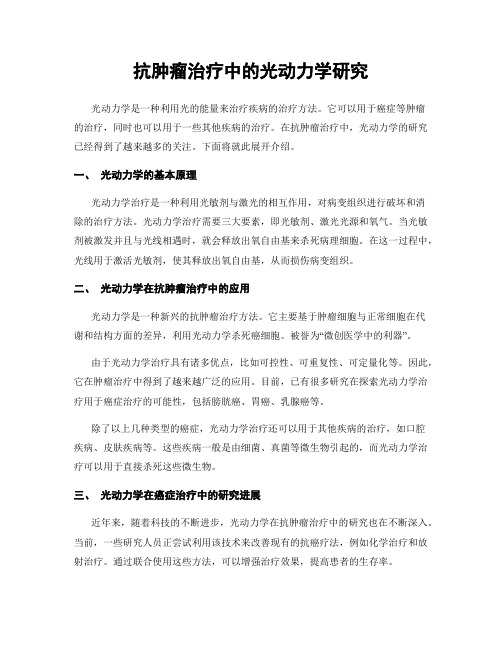 抗肿瘤治疗中的光动力学研究

光动力学是一种利用光的能量来治疗疾病的治疗方法。它可以用于癌症等肿瘤的治疗，同时也可以用于一些其他疾病的治疗。在抗肿瘤治疗中，光动力学的研究已经得到了越来越多的关注。下面将就此展开介绍。

一、 光动力学的基本原理

光动力学治疗是一种利用光敏剂与激光的相互作用，对病变组织进行破坏和消除的治疗方法。光动力学治疗需要三大要素，即光敏剂、激光光源和氧气。当光敏剂被激发并且与光线相遇时，就会释放出氧自由基来杀死病理细胞。在这一过程中，光线用于激活光敏剂，使其释放出氧自由基，从而损伤病变组织。

二、 光动力学在抗肿瘤治疗中的应用

光动力学是一种新兴的抗肿瘤治疗方法。它主要基于肿瘤细胞与正常细胞在代谢和结构方面的差异，利用光动力学杀死癌细胞。被誉为“微创医学中的利器”。

由于光动力学治疗具有诸多优点，比如可控性、可重复性、可定量化等。因此，它在肿瘤治疗中得到了越来越广泛的应用。目前，已有很多研究在探索光动力学治疗用于癌症治疗的可能性，包括膀胱癌、胃癌、乳腺癌等。

除了以上几种类型的癌症，光动力学治疗还可以用于其他疾病的治疗，如口腔疾病、皮肤疾病等。这些疾病一般是由细菌、真菌等微生物引起的，而光动力学治疗可以用于直接杀死这些微生物。

三、 光动力学在癌症治疗中的研究进展

近年来，随着科技的不断进步，光动力学在抗肿瘤治疗中的研究也在不断深入。当前，一些研究人员正尝试利用该技术来改善现有的抗癌疗法，例如化学治疗和放射治疗。通过联合使用这些方法，可以增强治疗效果，提高患者的生存率。